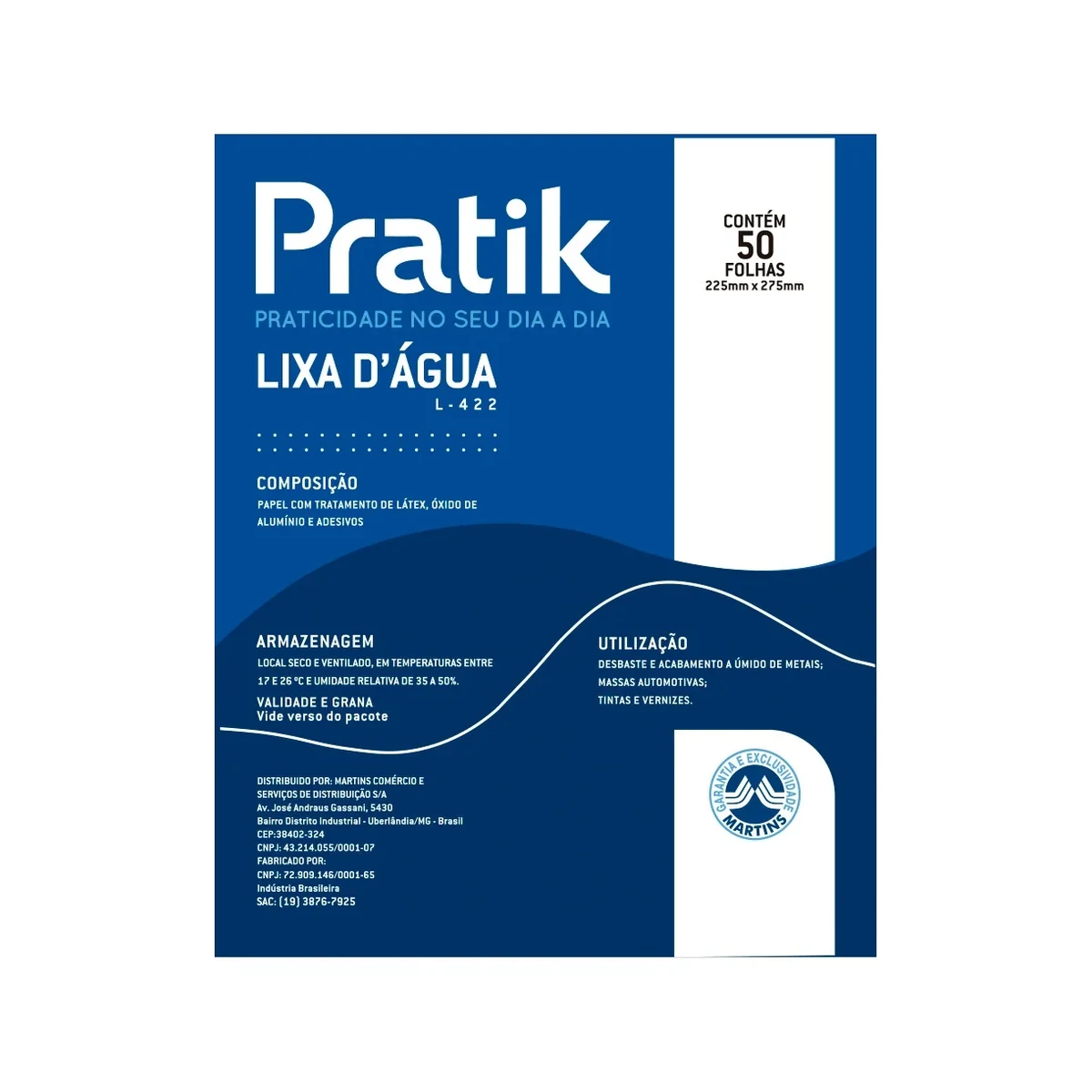 Pratik
PRATICIDADE NO SEU DIA A DIA
LIXA D'ÁGUA
L-422

CONTÉM
50
FOLHAS
225mm x 275mm

COMPOSIÇÃO
PAPEL COM TRATAMENTO DE LÁTEX, ÓXIDO DE ALUMÍNIO E ADESIVOS

ARMAZENAGEM
LOCAL SECO E VENTILADO, EM TEMPERATURAS ENTRE 17 E 26 °C E UMIDADE RELATIVA DE 35 A 50%.

VALIDADE E GRANA
Vide verso do pacote

UTILIZAÇÃO
DESBASTE E ACABAMENTO A ÚMIDO DE METAIS;
MASSAS AUTOMOTIVAS;
TINTAS E VERNIZES.

DISTRIBUIDO POR: MARTINS COMÉRCIO E SERVIÇOS DE DISTRIBUIÇÃO S/A
Av. José Andraus Gassani, 5430
Bairro Distrito Industrial - Uberlândia/MG - Brasil
CEP:38402-324
CNPJ: 43.214.055/0001-07
FABRICADO POR:
CNPJ: 72.909.146/0001-65
Indústria Brasileira
SAC: (19) 3876-7925

GARANTIA E EXCLUSIVIDADE
MARTINS